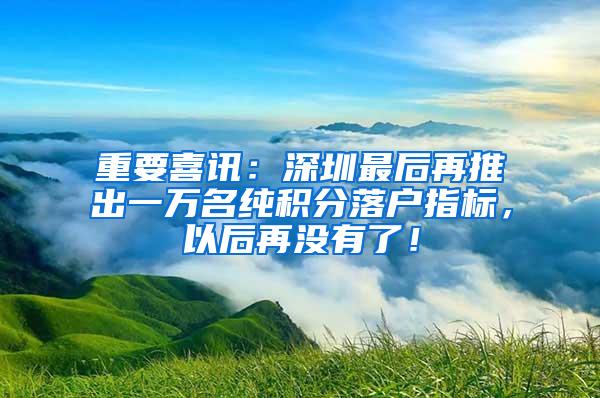 重要喜讯：深圳最后再推出一万名纯积分落户指标，以后再没有了！